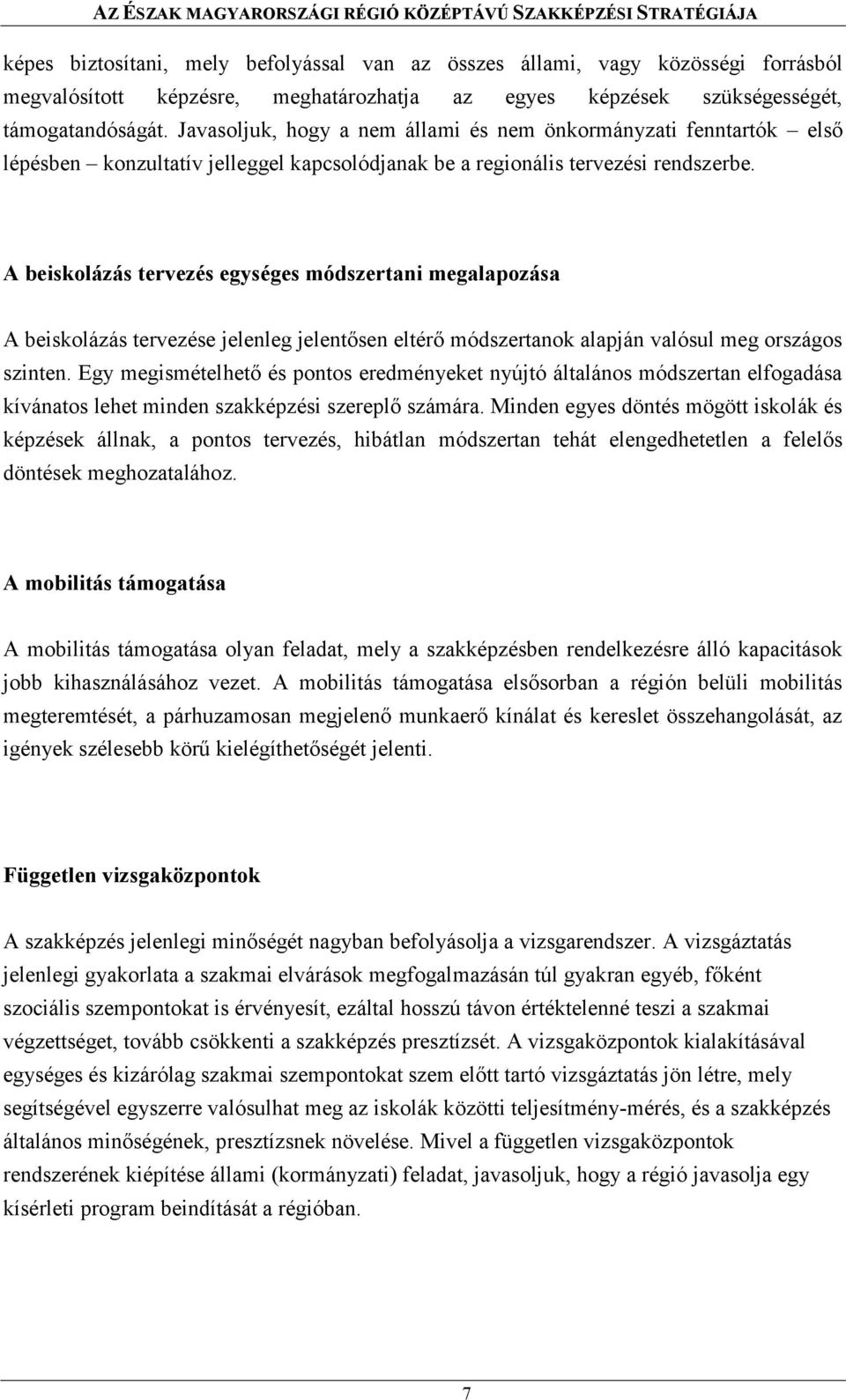 AZ ÉSZAK MAGYARORSZÁGI RÉGIÓ KÖZÉPTÁVÚ SZAKKÉPZÉSI STRATÉGIÁJA

képes biztosítani, mely befolyással van az összes állami, vagy közösségi forrásból megvalósított képzésre, meghatározhatja az egyes képzések szükségességét, támogatandóságát. Javasoljuk, hogy a nem állami és nem önkormányzati fenntartók – első lépésben – konzultatív jelleggel kapcsolódjanak be a regionális tervezési rendszerbe.

A beiskolázás tervezés egységes módszertani megalapozása

A beiskolázás tervezése jelenleg jelentősen eltérő módszertanok alapján valósul meg országos szinten. Egy megismételhető és pontos eredményeket nyújtó általános módszertan elfogadása kívánatos lehet minden szakképzési szereplő számára. Minden egyes döntés mögött iskolák és képzések állnak, a pontos tervezés, hibátlan módszertan tehát elengedhetetlen a felelős döntések meghozatalához.

A mobilitás támogatása

A mobilitás támogatása olyan feladat, mely a szakképzésben rendelkezésre álló kapacitások jobb kihasználásához vezet. A mobilitás támogatása elsősorban a régión belüli mobilitás megteremtését, a párhuzamosan megjelenő munkaerő kínálat és kereslet összehangolását, az igények szélesebb körű kielégíthetőségét jelenti.

Független vizsgaközpontok

A szakképzés jelenlegi minőségét nagyban befolyásolja a vizsgarendszer. A vizsgáztatás jelenlegi gyakorlata a szakmai elvárások megfogalmazásán túl gyakran egyéb, főként szociális szempontokat is érvényesít, ezáltal hosszú távon értéktelenné teszi a szakmai végzettséget, tovább csökkenti a szakképzés presztízsét. A vizsgaközpontok kialakításával egységes és kizárólag szakmai szempontokat szem előtt tartó vizsgáztatás jön létre, mely segítségével egyszerre valósulhat meg az iskolák közötti teljesítmény-mérés, és a szakképzés általános minőségének, presztízsnek növelése. Mivel a független vizsgaközpontok rendszerének kiépítése állami (kormányzati) feladat, javasoljuk, hogy a régió javasolja egy kísérleti program beindítását a régióban.

7